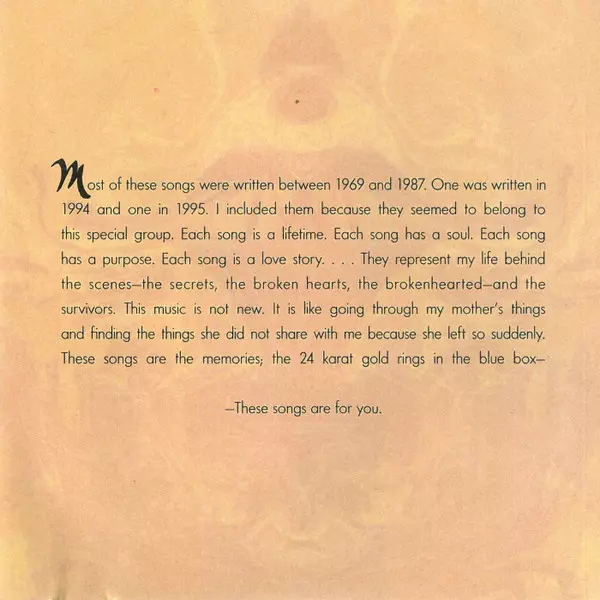 Most of these songs were written between 1969 and 1987. One was written in 1994 and one in 1995. I included them because they seemed to belong to this special group. Each song is a lifetime. Each song has a soul. Each song has a purpose. Each song is a love story. . . . They represent my life behind the scenes—the secrets, the broken hearts, the brokenhearted—and the survivors. This music is not new. It is like going through my mother's things and finding the things she did not share with me because she left so suddenly. These songs are the memories; the 24 karat gold rings in the blue box—

—These songs are for you.